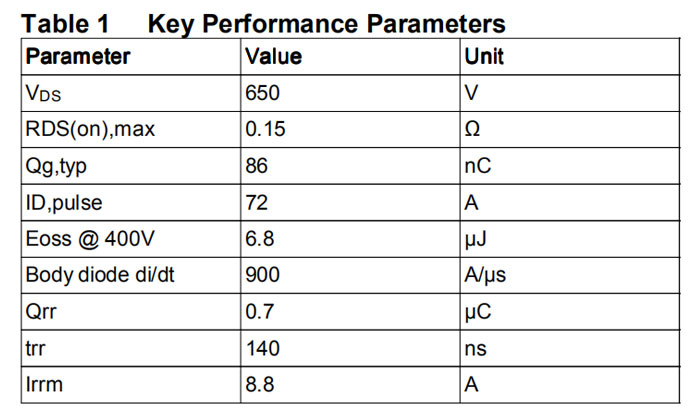 Table 1 Key Performance Parameters

| Parameter | Value | Unit |
|---|---|---|
| $V_{DS}$ | 650 | V |
| RDS(on),max | 0.15 | Ω |
| Qg,typ | 86 | nC |
| ID,pulse | 72 | A |
| Eoss @ 400V | 6.8 | µJ |
| Body diode di/dt | 900 | A/µs |
| Qrr | 0.7 | µC |
| trr | 140 | ns |
| Irrm | 8.8 | A |